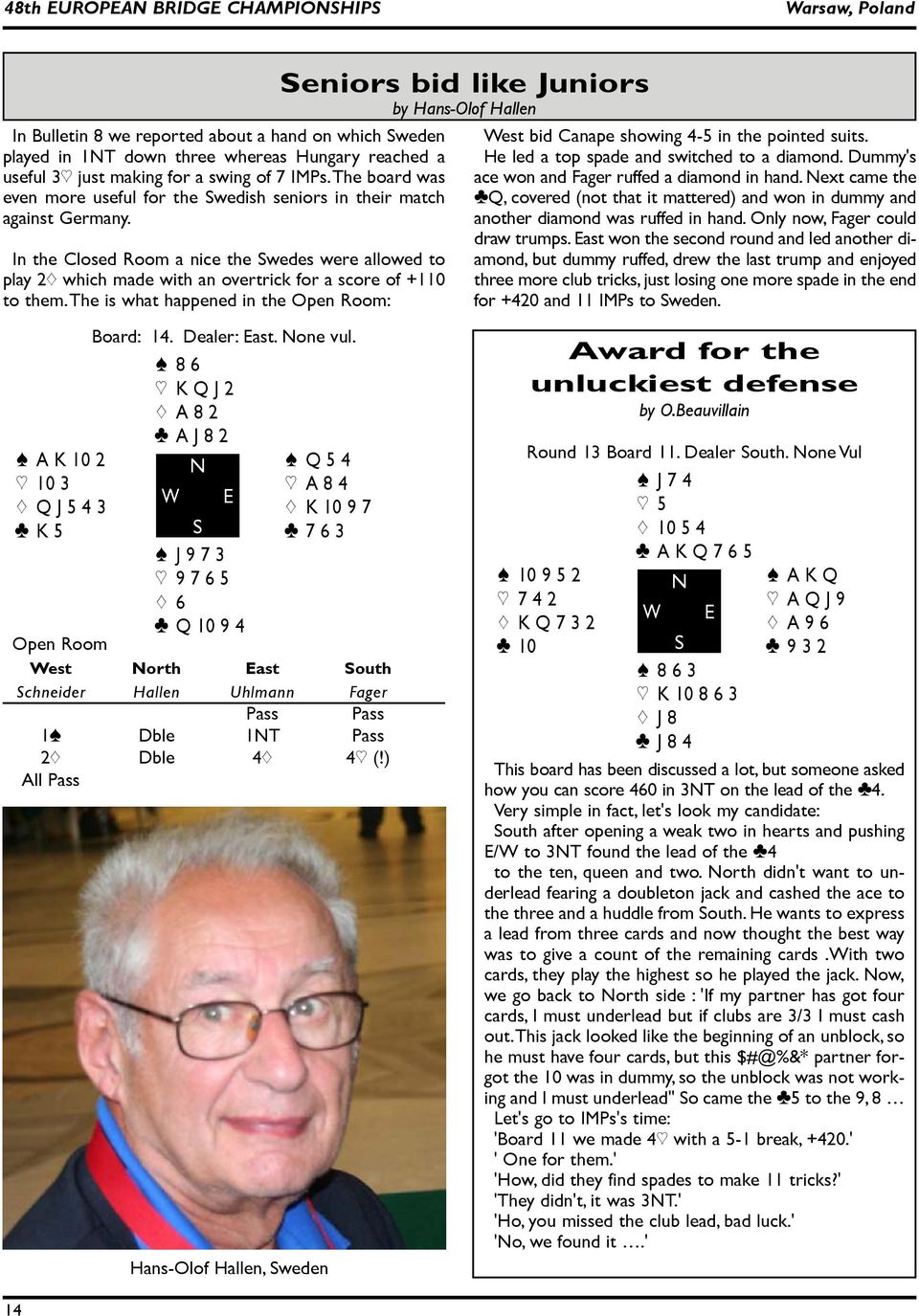 48th EUROPEAN BRIDGE CHAMPIONSHIPS Warsaw, Poland

Seniors bid like Juniors
by Hans-Olof Hallen

In Bulletin 8 we reported about a hand on which Sweden played in 1NT down three whereas Hungary reached a useful 3♡ just making for a swing of 7 IMPs. The board was even more useful for the Swedish seniors in their match against Germany.

In the Closed Room a nice the Swedes were allowed to play 2♢ which made with an overtrick for a score of +110 to them. The is what happened in the Open Room:

Board: 14. Dealer: East. None vul.
♠ 8 6
♡ K Q J 2
♢ A 8 2
♣ A J 8 2
♠ A K 10 2
♡ 10 3
♢ Q J 5 4 3
♣ K 5
N
W E
S
♠ Q 5 4
♡ A 8 4
♢ K 10 9 7
♣ 7 6 3
♠ J 9 7 3
♡ 9 7 6 5
♢ 6
♣ Q 10 9 4

Open Room

| West | North | East | South |
|---|---|---|---|
| Schneider | Hallen | Uhlmann | Fager |
| | | Pass | Pass |
| 1♠ | Dble | 1NT | Pass |
| 2♢ | Dble | 4♢ | 4♡ (!) |
| All Pass | | | |

Hans-Olof Hallen, Sweden

West bid Canape showing 4-5 in the pointed suits.
He led a top spade and switched to a diamond. Dummy's ace won and Fager ruffed a diamond in hand. Next came the ♣Q, covered (not that it mattered) and won in dummy and another diamond was ruffed in hand. Only now, Fager could draw trumps. East won the second round and led another diamond, but dummy ruffed, drew the last trump and enjoyed three more club tricks, just losing one more spade in the end for +420 and 11 IMPs to Sweden.

Award for the unluckiest defense
by O.Beauvillain

Round 13 Board 11. Dealer South. None Vul
♠ J 7 4
♡ 5
♢ 10 5 4
♣ A K Q 7 6 5
♠ 10 9 5 2
♡ 7 4 2
♢ K Q 7 3 2
♣ 10
N
W E
S
♠ A K Q
♡ A Q J 9
♢ A 9 6
♣ 9 3 2
♠ 8 6 3
♡ K 10 8 6 3
♢ J 8
♣ J 8 4

This board has been discussed a lot, but someone asked how you can score 460 in 3NT on the lead of the ♣4.
Very simple in fact, let's look my candidate:
South after opening a weak two in hearts and pushing E/W to 3NT found the lead of the ♣4
to the ten, queen and two. North didn't want to underlead fearing a doubleton jack and cashed the ace to the three and a huddle from South. He wants to express a lead from three cards and now thought the best way was to give a count of the remaining cards .With two cards, they play the highest so he played the jack. Now, we go back to North side : 'If my partner has got four cards, I must underlead but if clubs are 3/3 I must cash out. This jack looked like the beginning of an unblock, so he must have four cards, but this $#@%&* partner forgot the 10 was in dummy, so the unblock was not working and I must underlead" So came the ♣5 to the 9, 8 …
Let's go to IMPs's time:
'Board 11 we made 4♡ with a 5-1 break, +420.'
' One for them.'
'How, did they find spades to make 11 tricks?'
'They didn't, it was 3NT.'
'Ho, you missed the club lead, bad luck.'
'No, we found it ….'

14